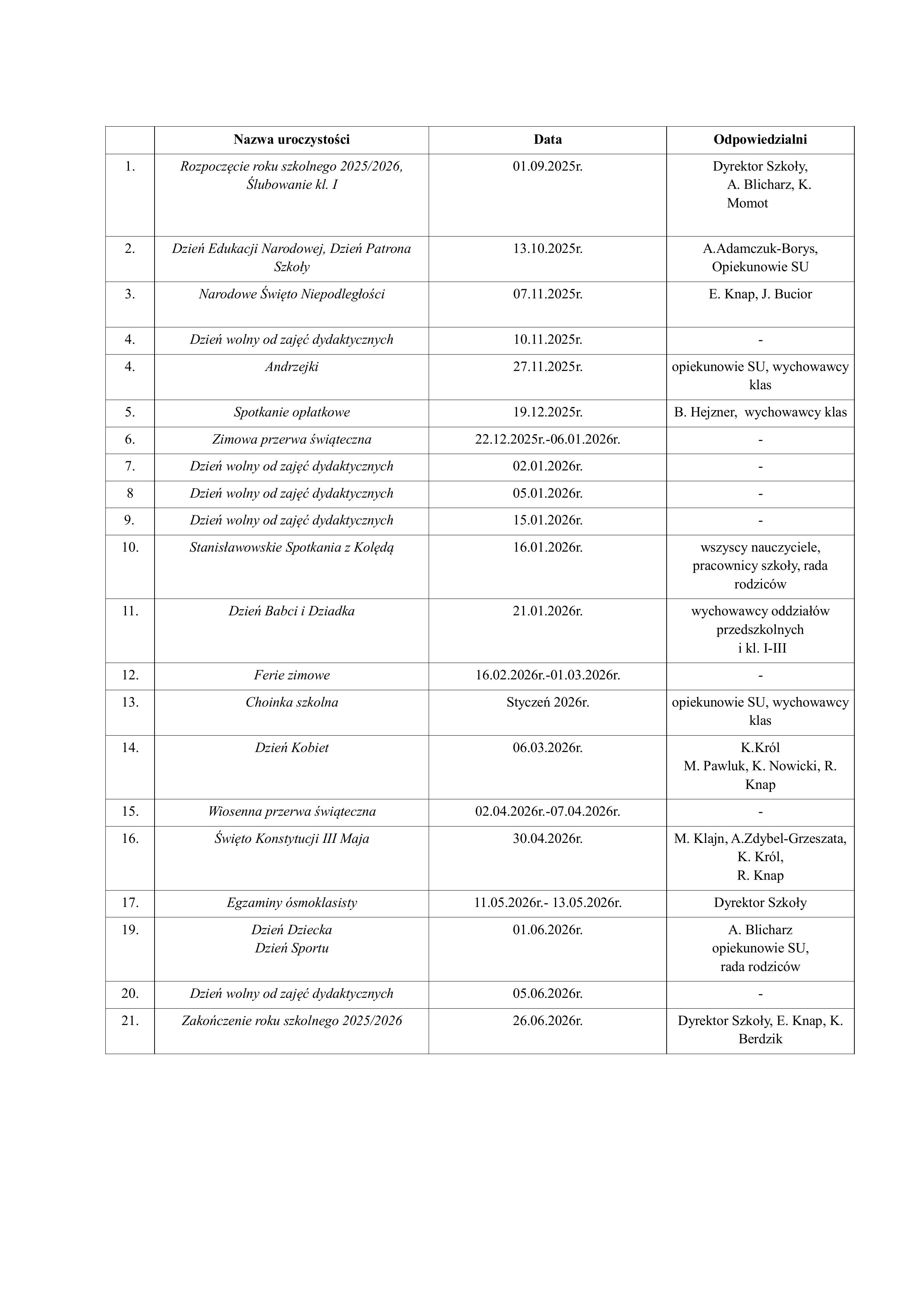 | | Nazwa uroczystości | Data | Odpowiedzialni |
|---|---|---|---|
| 1. | Rozpoczęcie roku szkolnego 2025/2026, Ślubowanie kl. I | 01.09.2025r. | Dyrektor Szkoły, A. Blicharz, K. Momot |
| 2. | Dzień Edukacji Narodowej, Dzień Patrona Szkoły | 13.10.2025r. | A.Adamczuk-Borys, Opiekunowie SU |
| 3. | Narodowe Święto Niepodległości | 07.11.2025r. | E. Knap, J. Bucior |
| 4. | Dzień wolny od zajęć dydaktycznych | 10.11.2025r. | - |
| 4. | Andrzejki | 27.11.2025r. | opiekunowie SU, wychowawcy klas |
| 5. | Spotkanie opłatkowe | 19.12.2025r. | B. Hejzner, wychowawcy klas |
| 6. | Zimowa przerwa świąteczna | 22.12.2025r.-06.01.2026r. | - |
| 7. | Dzień wolny od zajęć dydaktycznych | 02.01.2026r. | - |
| 8 | Dzień wolny od zajęć dydaktycznych | 05.01.2026r. | - |
| 9. | Dzień wolny od zajęć dydaktycznych | 15.01.2026r. | - |
| 10. | Stanisławowskie Spotkania z Kolędą | 16.01.2026r. | wszyscy nauczyciele, pracownicy szkoły, rada rodziców |
| 11. | Dzień Babci i Dziadka | 21.01.2026r. | wychowawcy oddziałów przedszkolnych i kl. I-III |
| 12. | Ferie zimowe | 16.02.2026r.-01.03.2026r. | - |
| 13. | Choinka szkolna | Styczeń 2026r. | opiekunowie SU, wychowawcy klas |
| 14. | Dzień Kobiet | 06.03.2026r. | K.Król M. Pawluk, K. Nowicki, R. Knap |
| 15. | Wiosenna przerwa świąteczna | 02.04.2026r.-07.04.2026r. | - |
| 16. | Święto Konstytucji III Maja | 30.04.2026r. | M. Klajn, A.Zdybel-Grzeszata, K. Król, R. Knap |
| 17. | Egzaminy ósmoklasisty | 11.05.2026r.- 13.05.2026r. | Dyrektor Szkoły |
| 19. | Dzień Dziecka Dzień Sportu | 01.06.2026r. | A. Blicharz opiekunowie SU, rada rodziców |
| 20. | Dzień wolny od zajęć dydaktycznych | 05.06.2026r. | - |
| 21. | Zakończenie roku szkolnego 2025/2026 | 26.06.2026r. | Dyrektor Szkoły, E. Knap, K. Berdzik |